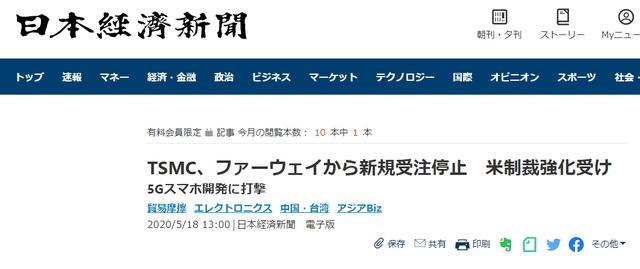 日本經濟新聞

朝刊・夕刊　ストーリー　Myニュー

トップ　速報　マネー　経済・金融　政治　ビジネス　マーケット　テクノロジー　国際　オピニオン　スポーツ　社会・

有料会員限定　記事 今月の閲覧本数： 10 本中 1 本

TSMC、ファーウェイから新規受注停止　米制裁強化受け

5Gスマホ開発に打撃

貿易摩擦　エレクトロニクス　中国・台湾　アジアBiz

2020/5/18 13:00 | 日本経済新聞　電子版

保存　共有　印刷　その他